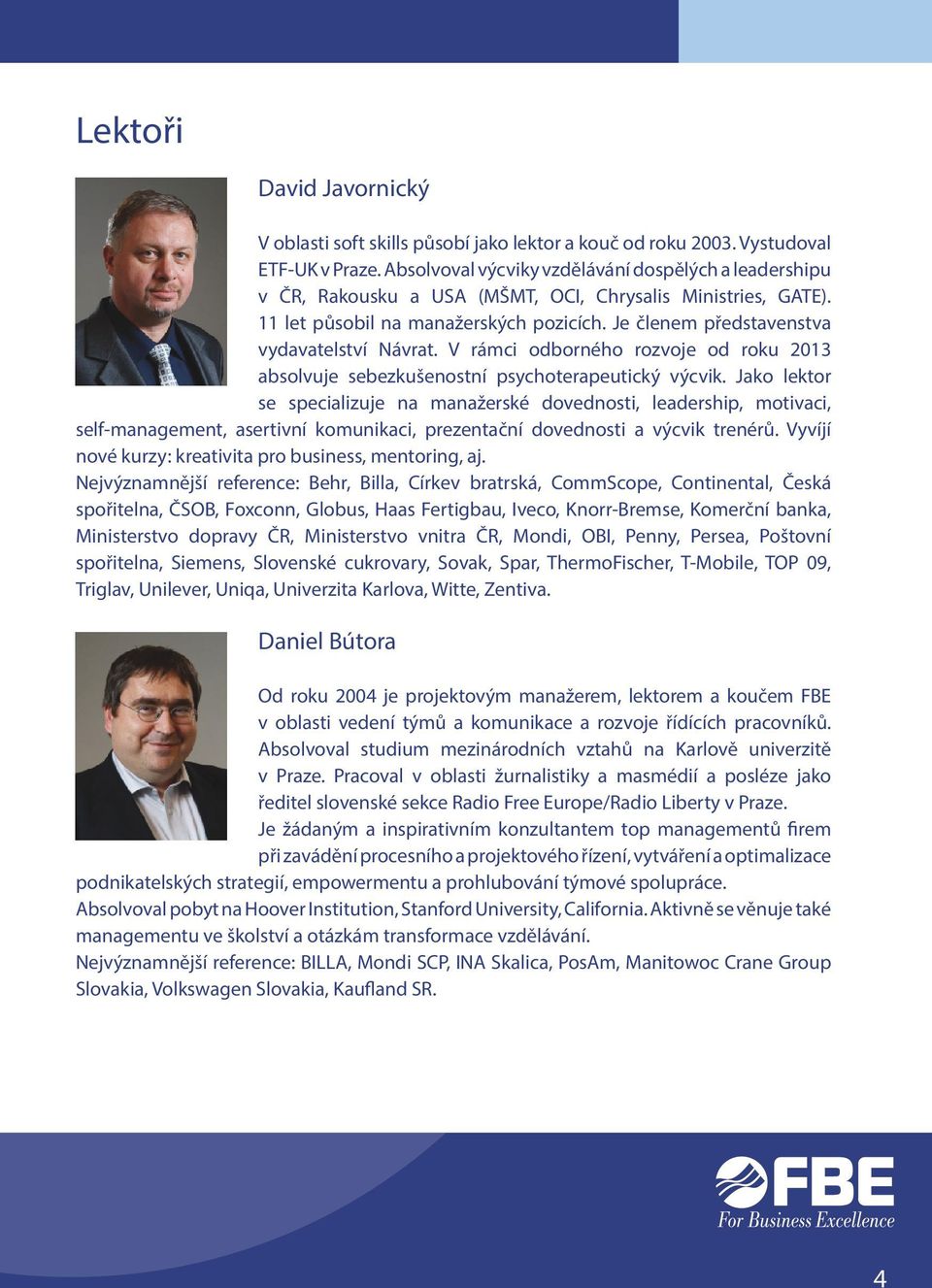 Lektoři

David Javornický

V oblasti soft skills působí jako lektor a kouč od roku 2003. Vystudoval ETF-UK v Praze. Absolvoval výcviky vzdělávání dospělých a leadershipu v ČR, Rakousku a USA (MŠMT, OCI, Chrysalis Ministries, GATE). 11 let působil na manažerských pozicích. Je členem představenstva vydavatelství Návrat. V rámci odborného rozvoje od roku 2013 absolvuje sebezkušenostní psychoterapeutický výcvik. Jako lektor se specializuje na manažerské dovednosti, leadership, motivaci, self-management, asertivní komunikaci, prezentační dovednosti a výcvik trenérů. Vyvíjí nové kurzy: kreativita pro business, mentoring, aj.
Nejvýznamnější reference: Behr, Billa, Církev bratrská, CommScope, Continental, Česká spořitelna, ČSOB, Foxconn, Globus, Haas Fertigbau, Iveco, Knorr-Bremse, Komerční banka, Ministerstvo dopravy ČR, Ministerstvo vnitra ČR, Mondi, OBI, Penny, Persea, Poštovní spořitelna, Siemens, Slovenské cukrovary, Sovak, Spar, ThermoFischer, T-Mobile, TOP 09, Triglav, Unilever, Uniqa, Univerzita Karlova, Witte, Zentiva.

Daniel Bútora

Od roku 2004 je projektovým manažerem, lektorem a koučem FBE v oblasti vedení týmů a komunikace a rozvoje řídících pracovníků. Absolvoval studium mezinárodních vztahů na Karlově univerzitě v Praze. Pracoval v oblasti žurnalistiky a masmédií a posléze jako ředitel slovenské sekce Radio Free Europe/Radio Liberty v Praze.
Je žádaným a inspirativním konzultantem top managementů firem při zavádění procesního a projektového řízení, vytváření a optimalizace podnikatelských strategií, empowermentu a prohlubování týmové spolupráce.
Absolvoval pobyt na Hoover Institution, Stanford University, California. Aktivně se věnuje také managementu ve školství a otázkám transformace vzdělávání.
Nejvýznamnější reference: BILLA, Mondi SCP, INA Skalica, PosAm, Manitowoc Crane Group Slovakia, Volkswagen Slovakia, Kaufland SR.

FBE
For Business Excellence

4